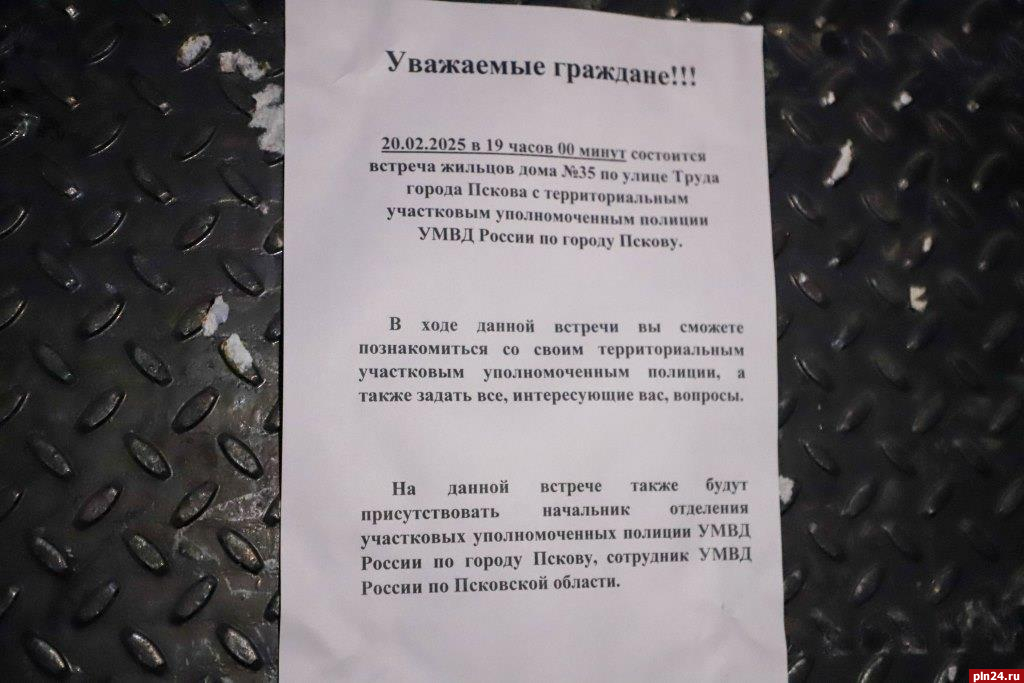 Уважаемые граждане!!!

20.02.2025 в 19 часов 00 минут состоится встреча жильцов дома №35 по улице Труда города Пскова с территориальным участковым уполномоченным полиции УМВД России по городу Пскову.

В ходе данной встречи вы сможете познакомиться со своим территориальным участковым уполномоченным полиции, а также задать все, интересующие вас, вопросы.

На данной встрече также будут присутствовать начальник отделения участковых уполномоченных полиции УМВД России по городу Пскову, сотрудник УМВД России по Псковской области.

pln24.ru